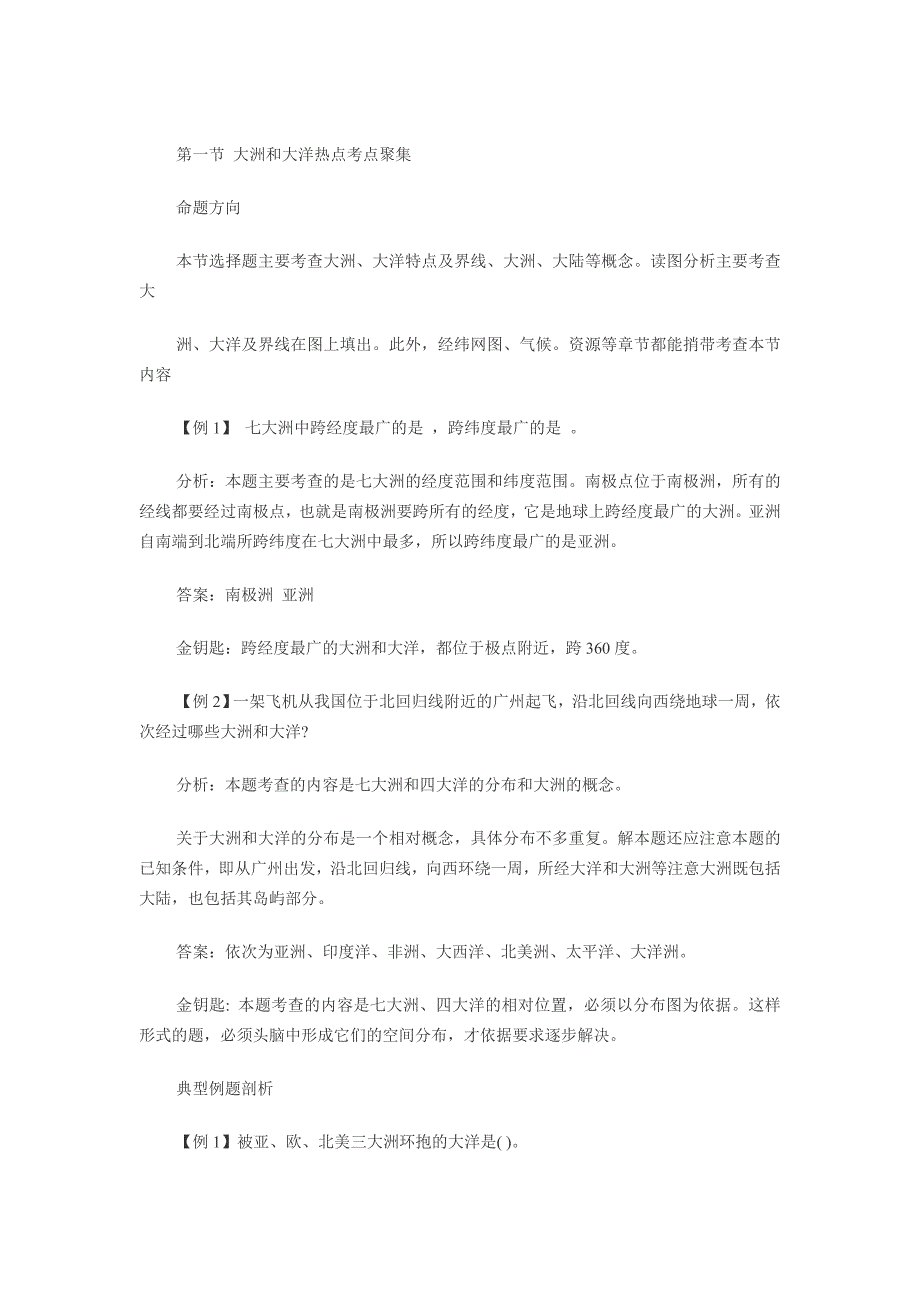 第一节 大洲和大洋热点考点聚集

命题方向

本节选择题主要考查大洲、大洋特点及界线、大洲、大陆等概念。读图分析主要考查大

洲、大洋及界线在图上填出。此外，经纬网图、气候。资源等章节都能捎带考查本节内容

【例 1】 七大洲中跨经度最广的是 ，跨纬度最广的是 。

分析：本题主要考查的是七大洲的经度范围和纬度范围。南极点位于南极洲，所有的经线都要经过南极点，也就是南极洲要跨所有的经度，它是地球上跨经度最广的大洲。亚洲自南端到北端所跨纬度在七大洲中最多，所以跨纬度最广的是亚洲。

答案：南极洲 亚洲

金钥匙：跨经度最广的大洲和大洋，都位于极点附近，跨 360 度。

【例 2】一架飞机从我国位于北回归线附近的广州起飞，沿北回线向西绕地球一周，依次经过哪些大洲和大洋?

分析：本题考查的内容是七大洲和四大洋的分布和大洲的概念。

关于大洲和大洋的分布是一个相对概念，具体分布不多重复。解本题还应注意本题的已知条件，即从广州出发，沿北回归线，向西环绕一周，所经大洋和大洲等注意大洲既包括大陆，也包括其岛屿部分。

答案：依次为亚洲、印度洋、非洲、大西洋、北美洲、太平洋、大洋洲。

金钥匙: 本题考查的内容是七大洲、四大洋的相对位置，必须以分布图为依据。这样形式的题，必须头脑中形成它们的空间分布，才依据要求逐步解决。

典型例题剖析

【例 1】被亚、欧、北美三大洲环抱的大洋是( )。